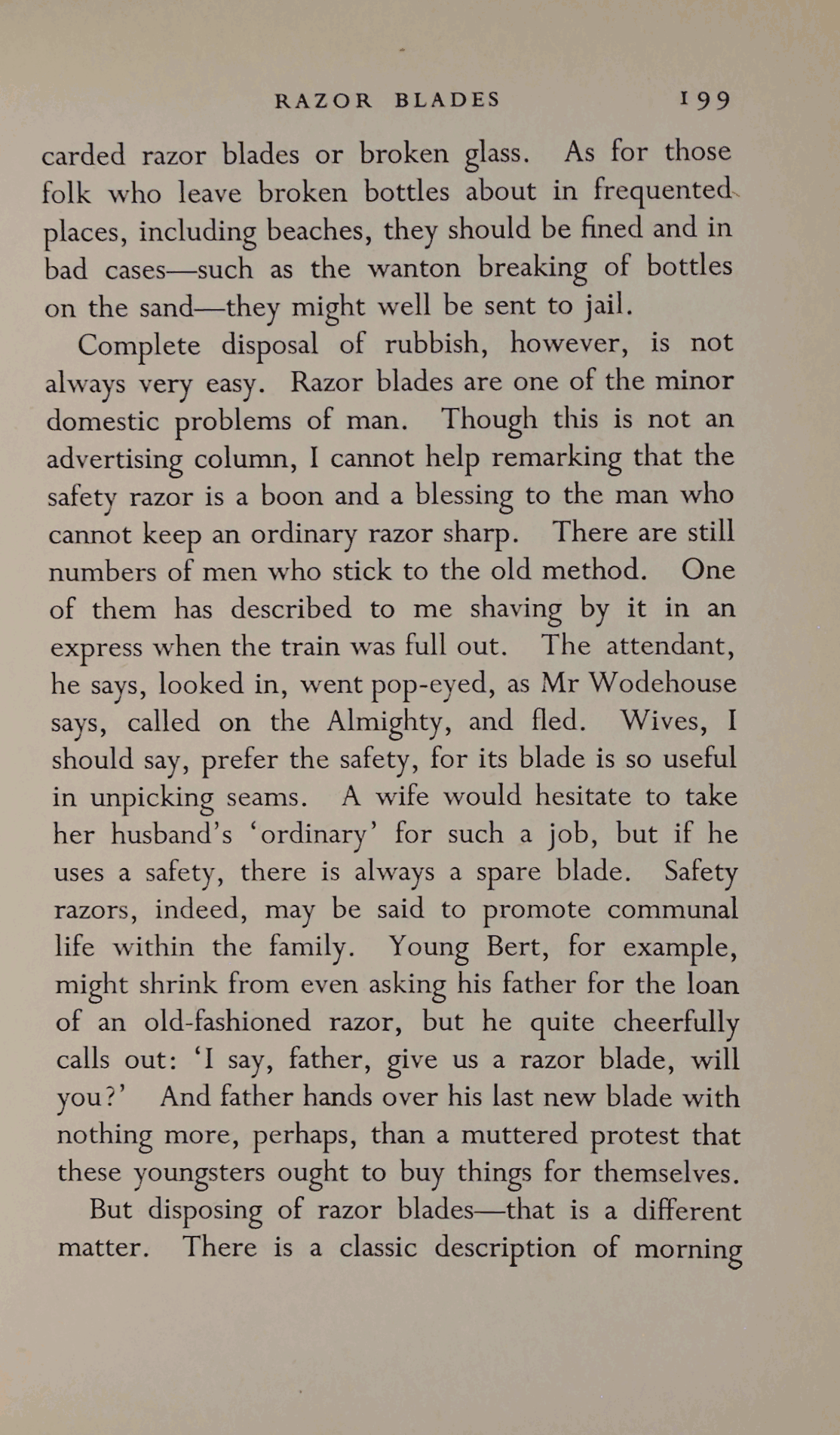 RAZOR BLADES 199

carded razor blades or broken glass. As for those folk who leave broken bottles about in frequented places, including beaches, they should be fined and in bad cases—such as the wanton breaking of bottles on the sand—they might well be sent to jail.

Complete disposal of rubbish, however, is not always very easy. Razor blades are one of the minor domestic problems of man. Though this is not an advertising column, I cannot help remarking that the safety razor is a boon and a blessing to the man who cannot keep an ordinary razor sharp. There are still numbers of men who stick to the old method. One of them has described to me shaving by it in an express when the train was full out. The attendant, he says, looked in, went pop-eyed, as Mr Wodehouse says, called on the Almighty, and fled. Wives, I should say, prefer the safety, for its blade is so useful in unpicking seams. A wife would hesitate to take her husband's 'ordinary' for such a job, but if he uses a safety, there is always a spare blade. Safety razors, indeed, may be said to promote communal life within the family. Young Bert, for example, might shrink from even asking his father for the loan of an old-fashioned razor, but he quite cheerfully calls out: 'I say, father, give us a razor blade, will you?' And father hands over his last new blade with nothing more, perhaps, than a muttered protest that these youngsters ought to buy things for themselves.

But disposing of razor blades—that is a different matter. There is a classic description of morning